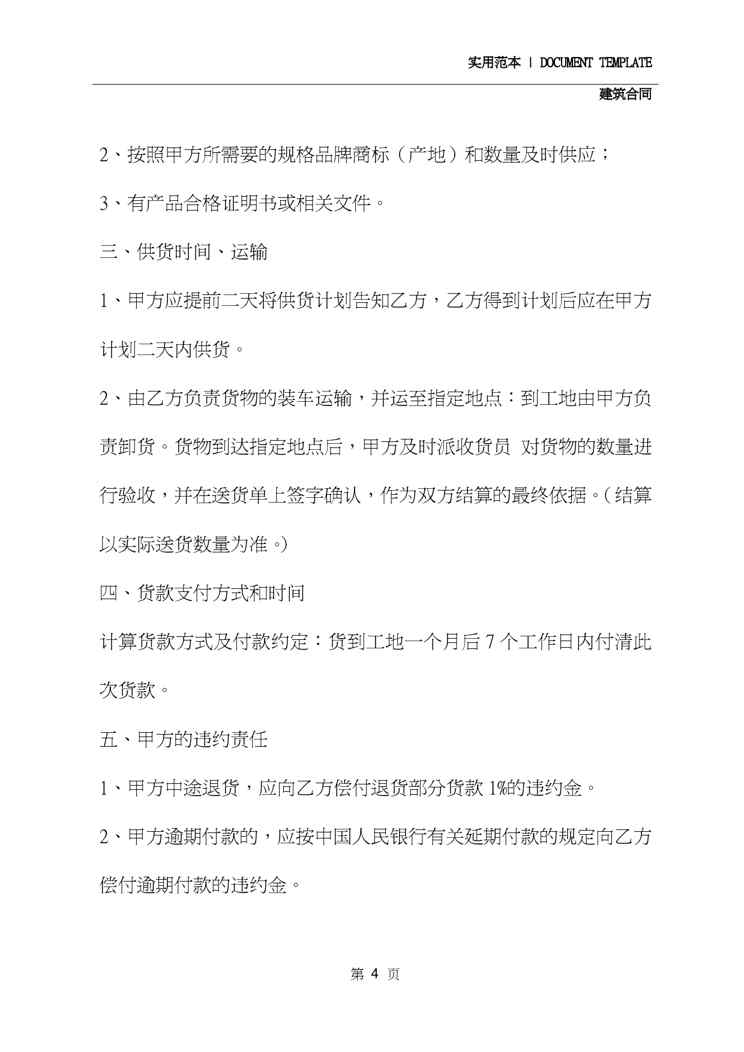 实用范本 | DOCUMENT TEMPLATE

建筑合同

2、按照甲方所需要的规格品牌商标（产地）和数量及时供应；

3、有产品合格证明书或相关文件。

三、供货时间、运输

1、甲方应提前二天将供货计划告知乙方，乙方得到计划后应在甲方计划二天内供货。

2、由乙方负责货物的装车运输，并运至指定地点：到工地由甲方负责卸货。货物到达指定地点后，甲方及时派收货员 对货物的数量进行验收，并在送货单上签字确认，作为双方结算的最终依据。（结算以实际送货数量为准。）

四、货款支付方式和时间

计算货款方式及付款约定：货到工地一个月后 7 个工作日内付清此次货款。

五、甲方的违约责任

1、甲方中途退货，应向乙方偿付退货部分货款 1%的违约金。

2、甲方逾期付款的，应按中国人民银行有关延期付款的规定向乙方偿付逾期付款的违约金。

第 4 页